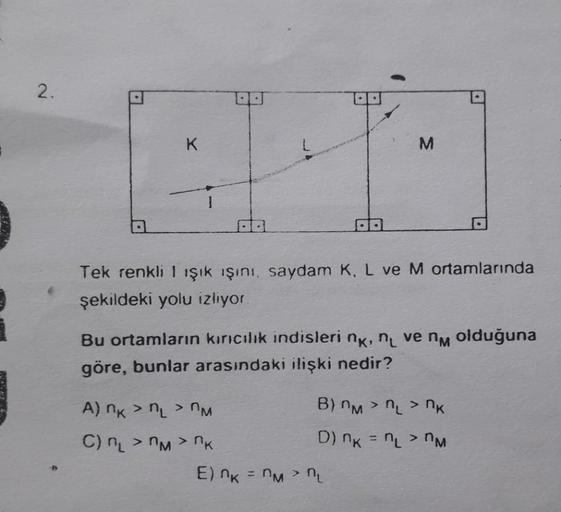 2.

K

L

M

I

Tek renkli I ışık ışını, saydam K, L ve M ortamlarında şekildeki yolu izliyor.

Bu ortamların kırıcılık indisleri $n_K$, $n_L$ ve $n_M$ olduğuna göre, bunlar arasındaki ilişki nedir?

A) $n_K > n_L > n_M$

B) $n_M > n_L > n_K$

C) $n_L > n_M > n_K$

D) $n_K = n_L > n_M$

E) $n_K = n_M > n_L$